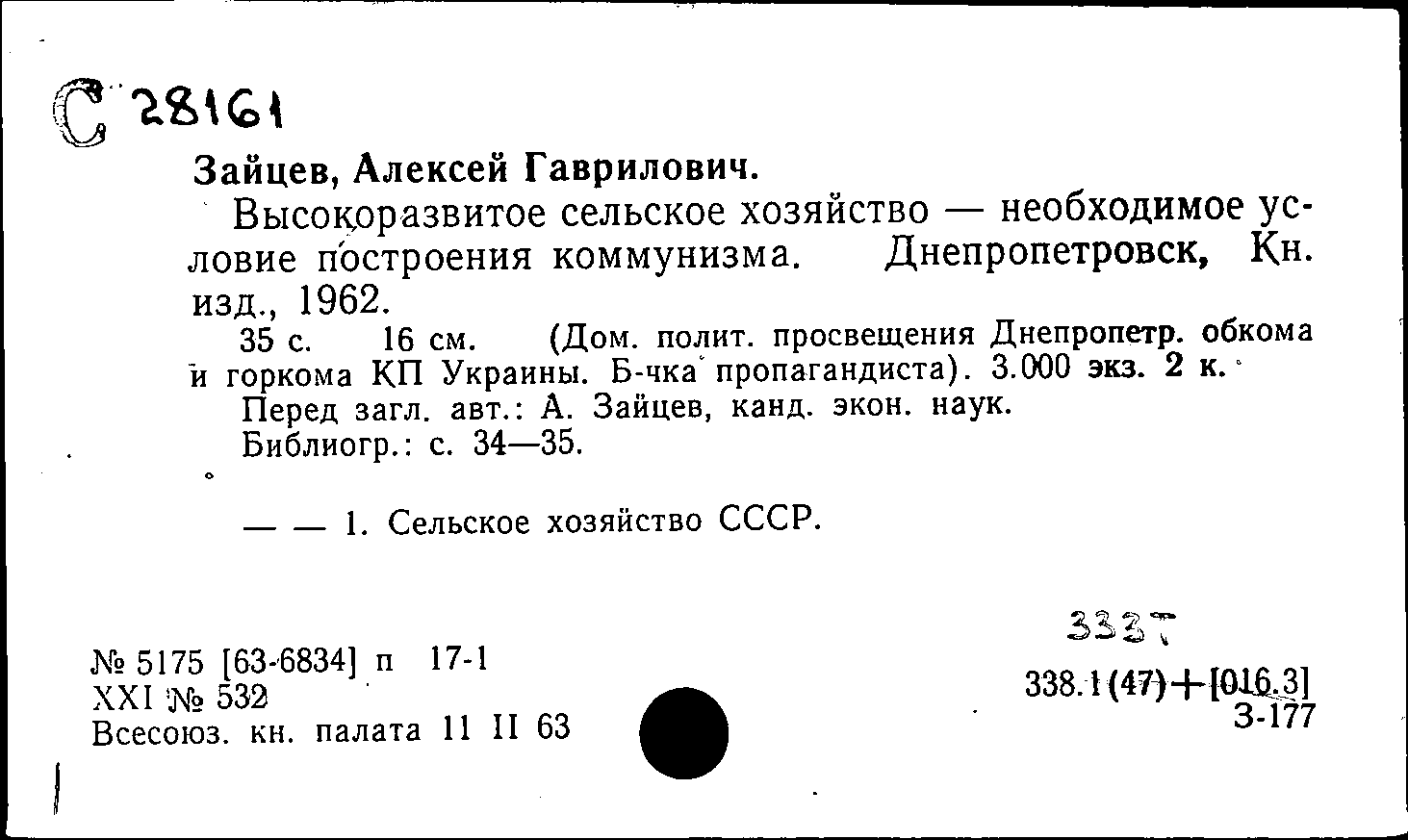 С 28161

Зайцев, Алексей Гаврилович.

Высокоразвитое сельское хозяйство — необходимое условие построения коммунизма. Днепропетровск, Кн. изд., 1962.

35 с. 16 см. (Дом. полит. просвещения Днепропетр. обкома и горкома КП Украины. Б-чка пропагандиста). 3.000 экз. 2 к.

Перед загл. авт.: А. Зайцев, канд. экон. наук.

Библиогр.: с. 34—35.

— — 1. Сельское хозяйство СССР.

№ 5175 [63-6834] п 17-1
XXI № 532
Всесоюз. кн. палата 11 II 63

333Т
338.1(47)+[016.3]
З-177